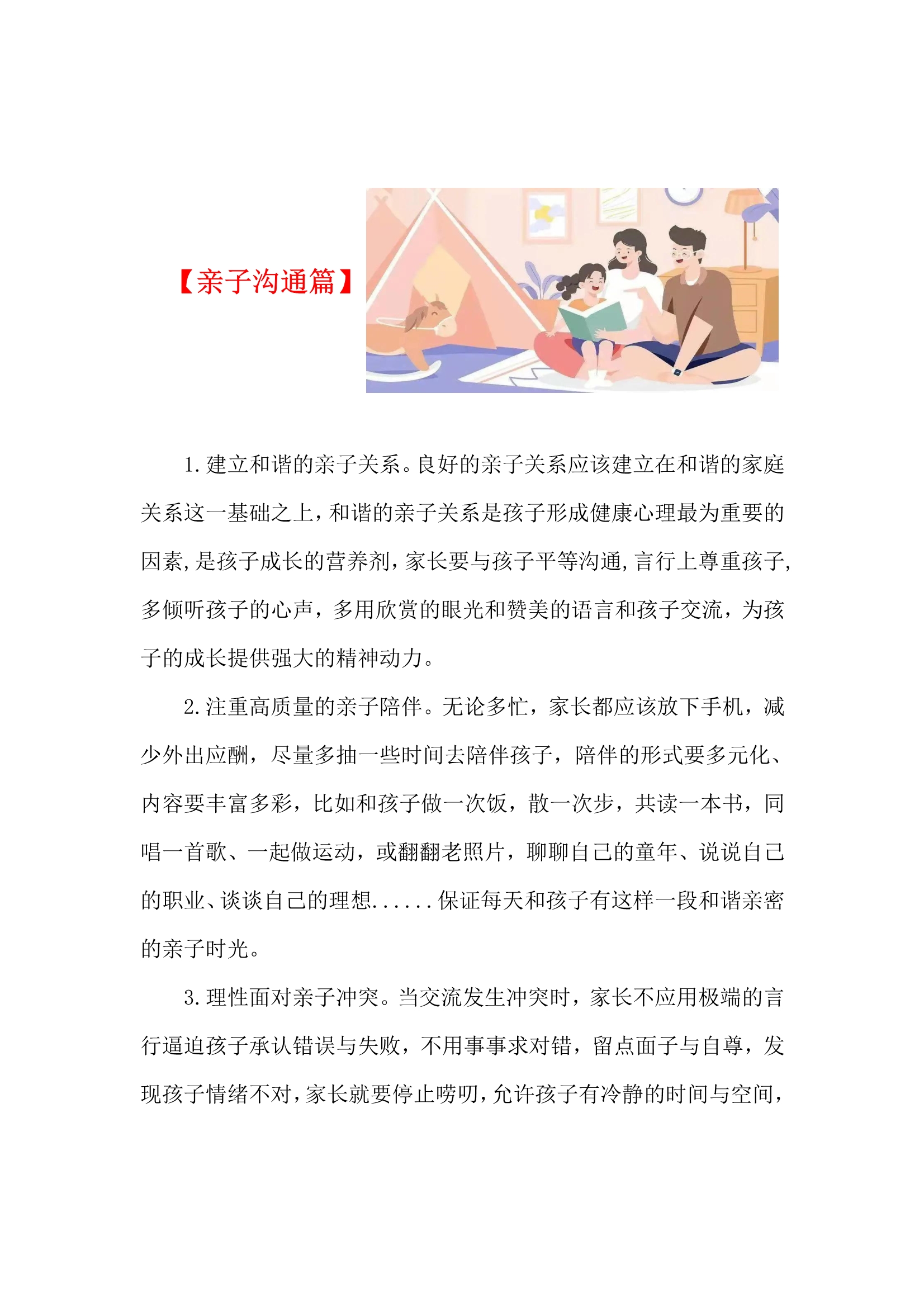 【亲子沟通篇】

1.建立和谐的亲子关系。良好的亲子关系应该建立在和谐的家庭关系这一基础之上，和谐的亲子关系是孩子形成健康心理最为重要的因素,是孩子成长的营养剂,家长要与孩子平等沟通,言行上尊重孩子,多倾听孩子的心声，多用欣赏的眼光和赞美的语言和孩子交流，为孩子的成长提供强大的精神动力。

2.注重高质量的亲子陪伴。无论多忙，家长都应该放下手机，减少外出应酬，尽量多抽一些时间去陪伴孩子，陪伴的形式要多元化、内容要丰富多彩，比如和孩子做一次饭，散一次步，共读一本书，同唱一首歌、一起做运动，或翻翻老照片，聊聊自己的童年、说说自己的职业、谈谈自己的理想......保证每天和孩子有这样一段和谐亲密的亲子时光。

3.理性面对亲子冲突。当交流发生冲突时，家长不应用极端的言行逼迫孩子承认错误与失败，不用事事求对错，留点面子与自尊，发现孩子情绪不对,家长就要停止唠叨,允许孩子有冷静的时间与空间,